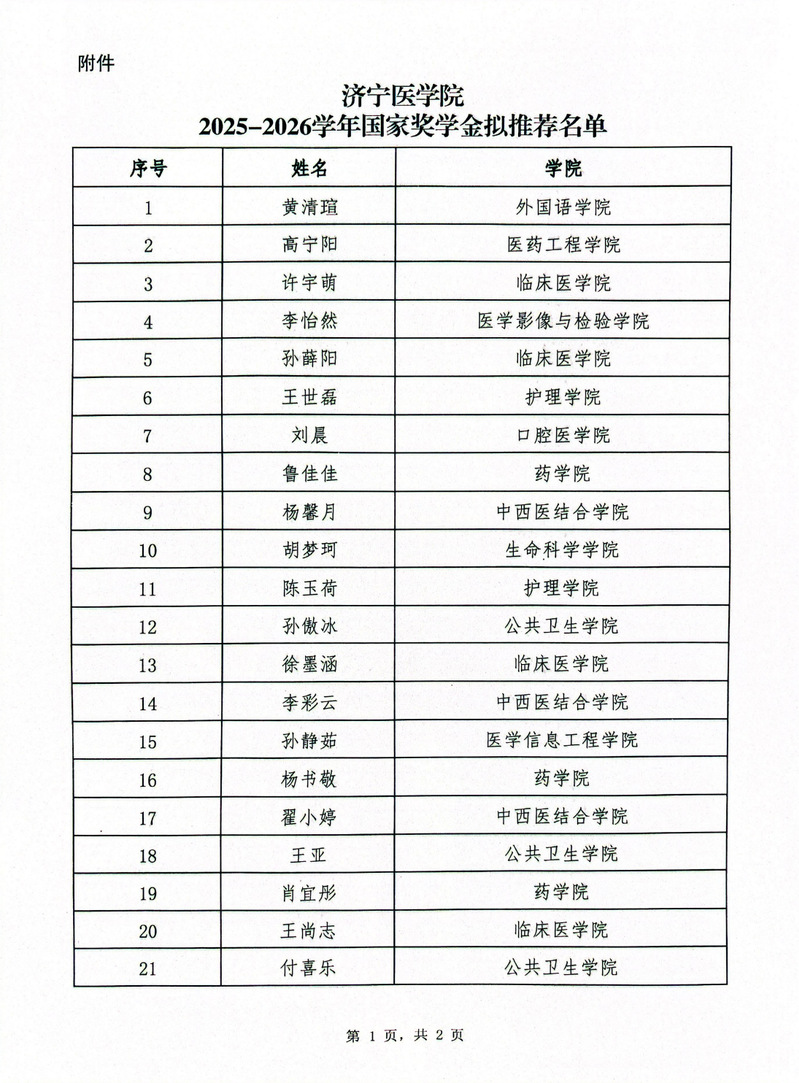 附件

济宁医学院
2025-2026学年国家奖学金拟推荐名单

| 序号 | 姓名 | 学院 |
|---|---|---|
| 1 | 黄清瑄 | 外国语学院 |
| 2 | 高宁阳 | 医药工程学院 |
| 3 | 许宇萌 | 临床医学院 |
| 4 | 李怡然 | 医学影像与检验学院 |
| 5 | 孙薛阳 | 临床医学院 |
| 6 | 王世磊 | 护理学院 |
| 7 | 刘晨 | 口腔医学院 |
| 8 | 鲁佳佳 | 药学院 |
| 9 | 杨馨月 | 中西医结合学院 |
| 10 | 胡梦珂 | 生命科学学院 |
| 11 | 陈玉荷 | 护理学院 |
| 12 | 孙傲冰 | 公共卫生学院 |
| 13 | 徐墨涵 | 临床医学院 |
| 14 | 李彩云 | 中西医结合学院 |
| 15 | 孙静茹 | 医学信息工程学院 |
| 16 | 杨书敬 | 药学院 |
| 17 | 翟小婷 | 中西医结合学院 |
| 18 | 王亚 | 公共卫生学院 |
| 19 | 肖宜彤 | 药学院 |
| 20 | 王尚志 | 临床医学院 |
| 21 | 付喜乐 | 公共卫生学院 |

第1页，共2页